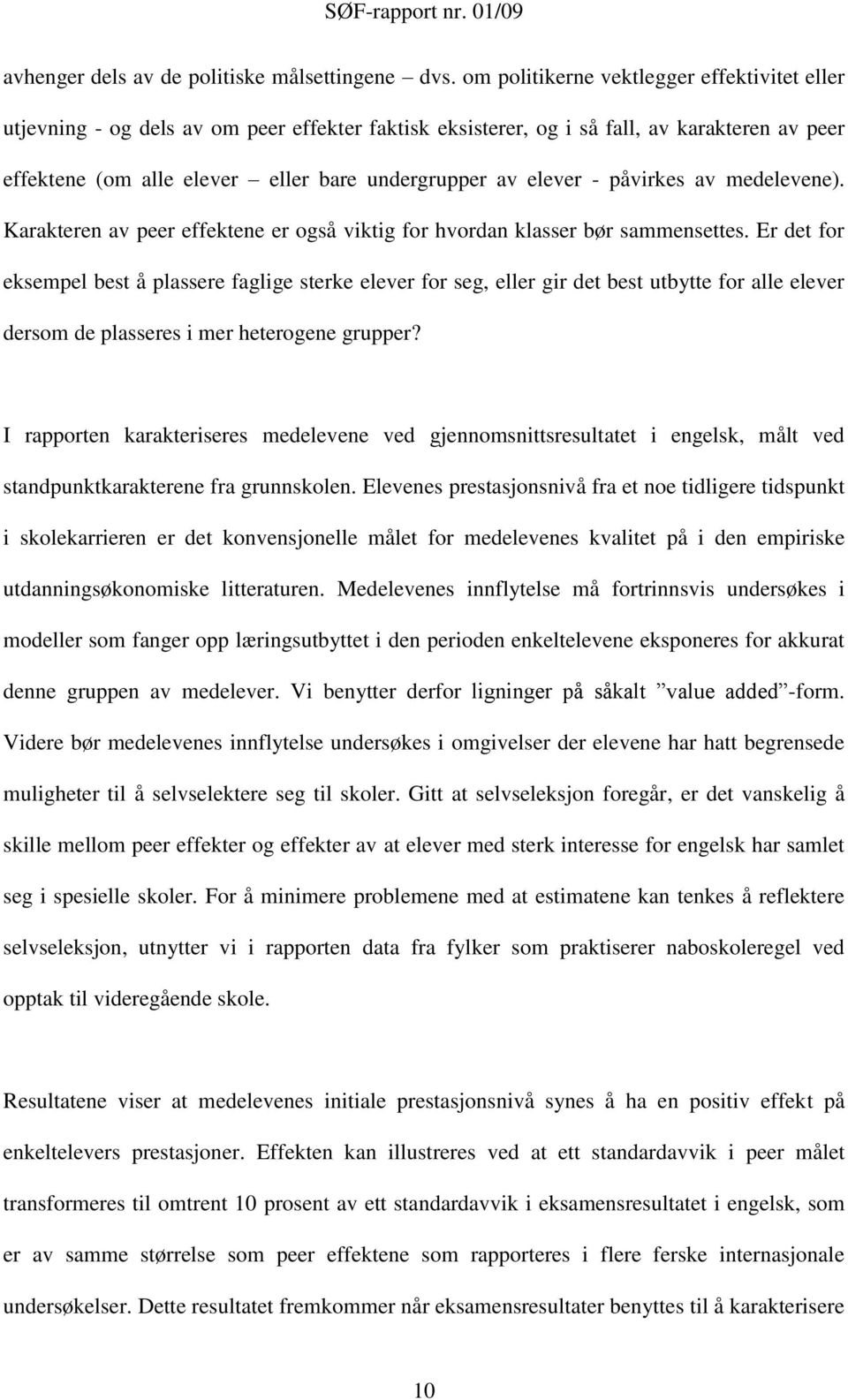 SØF-rapport nr. 01/09

avhenger dels av de politiske målsettingene – dvs. om politikerne vektlegger effektivitet eller utjevning - og dels av om peer effekter faktisk eksisterer, og i så fall, av karakteren av peer effektene (om alle elever – eller bare undergrupper av elever - påvirkes av medelevene). Karakteren av peer effektene er også viktig for hvordan klasser bør sammensettes. Er det for eksempel best å plassere faglige sterke elever for seg, eller gir det best utbytte for alle elever dersom de plasseres i mer heterogene grupper?

I rapporten karakteriseres medelevene ved gjennomsnittsresultatet i engelsk, målt ved standpunktkarakterene fra grunnskolen. Elevenes prestasjonsnivå fra et noe tidligere tidspunkt i skolekarrieren er det konvensjonelle målet for medelevenes kvalitet på i den empiriske utdanningsøkonomiske litteraturen. Medelevenes innflytelse må fortrinnsvis undersøkes i modeller som fanger opp læringsutbyttet i den perioden enkeltelevene eksponeres for akkurat denne gruppen av medelever. Vi benytter derfor ligninger på såkalt ”value added”-form. Videre bør medelevenes innflytelse undersøkes i omgivelser der elevene har hatt begrensede muligheter til å selvselektere seg til skoler. Gitt at selvseleksjon foregår, er det vanskelig å skille mellom peer effekter og effekter av at elever med sterk interesse for engelsk har samlet seg i spesielle skoler. For å minimere problemene med at estimatene kan tenkes å reflektere selvseleksjon, utnytter vi i rapporten data fra fylker som praktiserer naboskoleregel ved opptak til videregående skole.

Resultatene viser at medelevenes initiale prestasjonsnivå synes å ha en positiv effekt på enkeltelevers prestasjoner. Effekten kan illustreres ved at ett standardavvik i peer målet transformeres til omtrent 10 prosent av ett standardavvik i eksamensresultatet i engelsk, som er av samme størrelse som peer effektene som rapporteres i flere ferske internasjonale undersøkelser. Dette resultatet fremkommer når eksamensresultater benyttes til å karakterisere

10